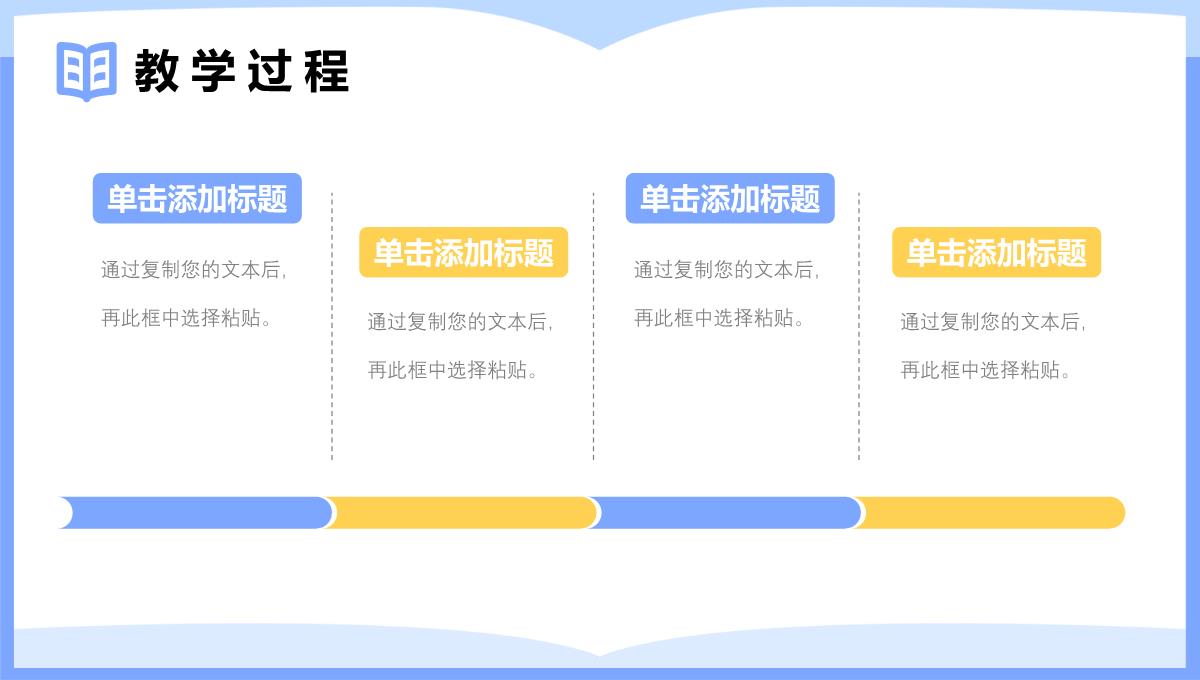 教学过程

单击添加标题

通过复制您的文本后，

再此框中选择粘贴。

单击添加标题

通过复制您的文本后，

再此框中选择粘贴。

单击添加标题

通过复制您的文本后，

再此框中选择粘贴。

单击添加标题

通过复制您的文本后，

再此框中选择粘贴。